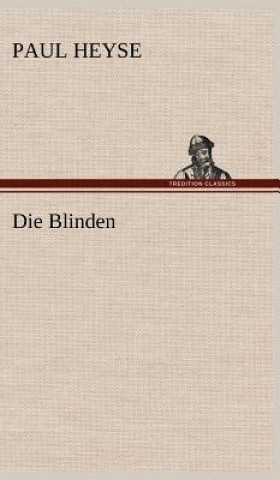 PAUL HEYSE

TREDITION CLASSICS

Die Blinden